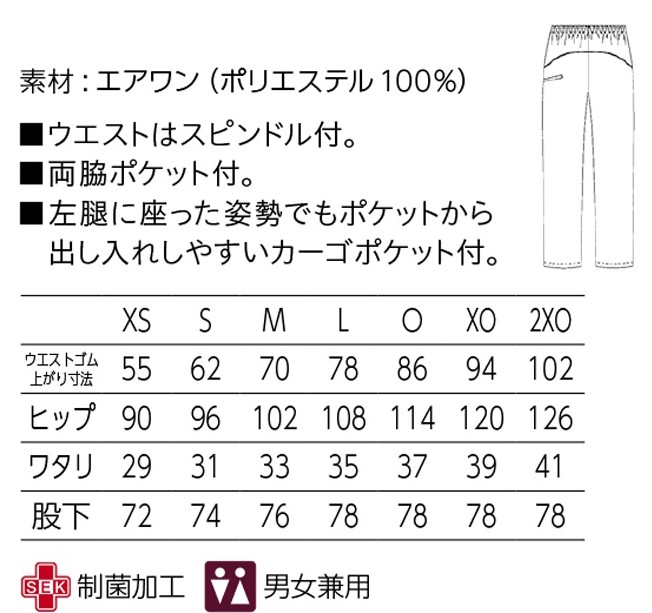 素材：エアワン（ポリエステル100%）

■ウエストはスピンドル付。
■両脇ポケット付。
■左腿に座った姿勢でもポケットから出し入れしやすいカーゴポケット付。

| | XS | S | M | L | O | XO | 2XO |
|---|---|---|---|---|---|---|---|
| ウエストゴム上がり寸法 | 55 | 62 | 70 | 78 | 86 | 94 | 102 |
| ヒップ | 90 | 96 | 102 | 108 | 114 | 120 | 126 |
| ワタリ | 29 | 31 | 33 | 35 | 37 | 39 | 41 |
| 股下 | 72 | 74 | 76 | 78 | 78 | 78 | 78 |

SEK 制菌加工 男女兼用